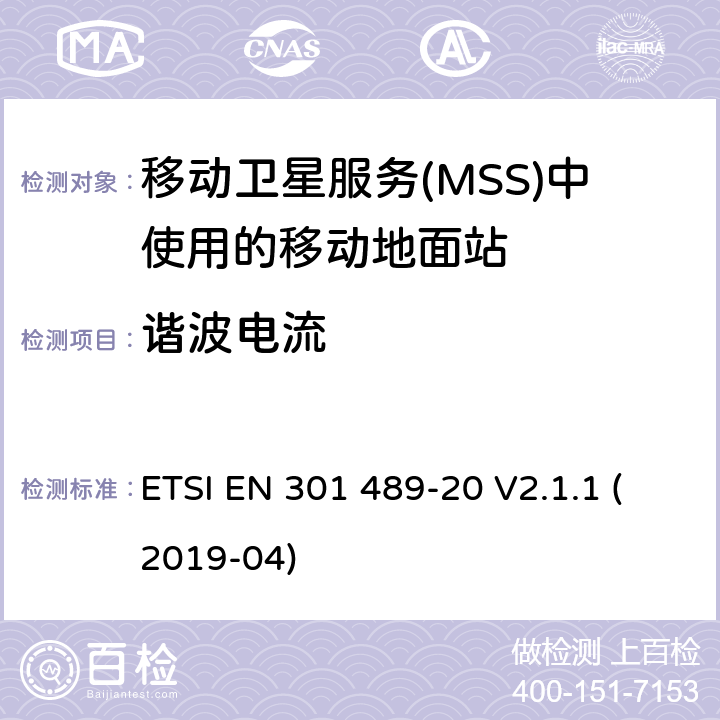 MA CNAS AL ilac-MRA

检测对象： 移动卫星服务(MSS)中使用的移动地面站

检测项目： 谐波电流

检测标准： ETSI EN 301 489-20 V2.1.1 (2019-04)

百检
Baijiantest.com

做检测 上百检
400-151-7153